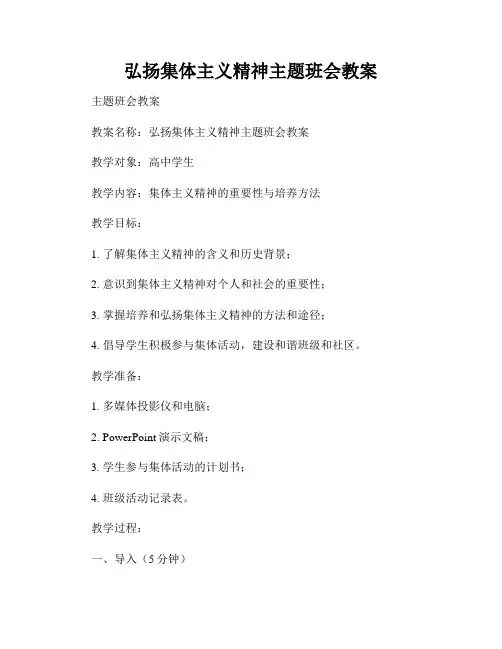 弘扬集体主义精神主题班会教案

主题班会教案

教案名称：弘扬集体主义精神主题班会教案

教学对象：高中学生

教学内容：集体主义精神的重要性与培养方法

教学目标：

1. 了解集体主义精神的含义和历史背景；

2. 意识到集体主义精神对个人和社会的重要性；

3. 掌握培养和弘扬集体主义精神的方法和途径；

4. 倡导学生积极参与集体活动，建设和谐班级和社区。

教学准备：

1. 多媒体投影仪和电脑；

2. PowerPoint 演示文稿；

3. 学生参与集体活动的计划书；

4. 班级活动记录表。

教学过程：

一、导入（5 分钟）